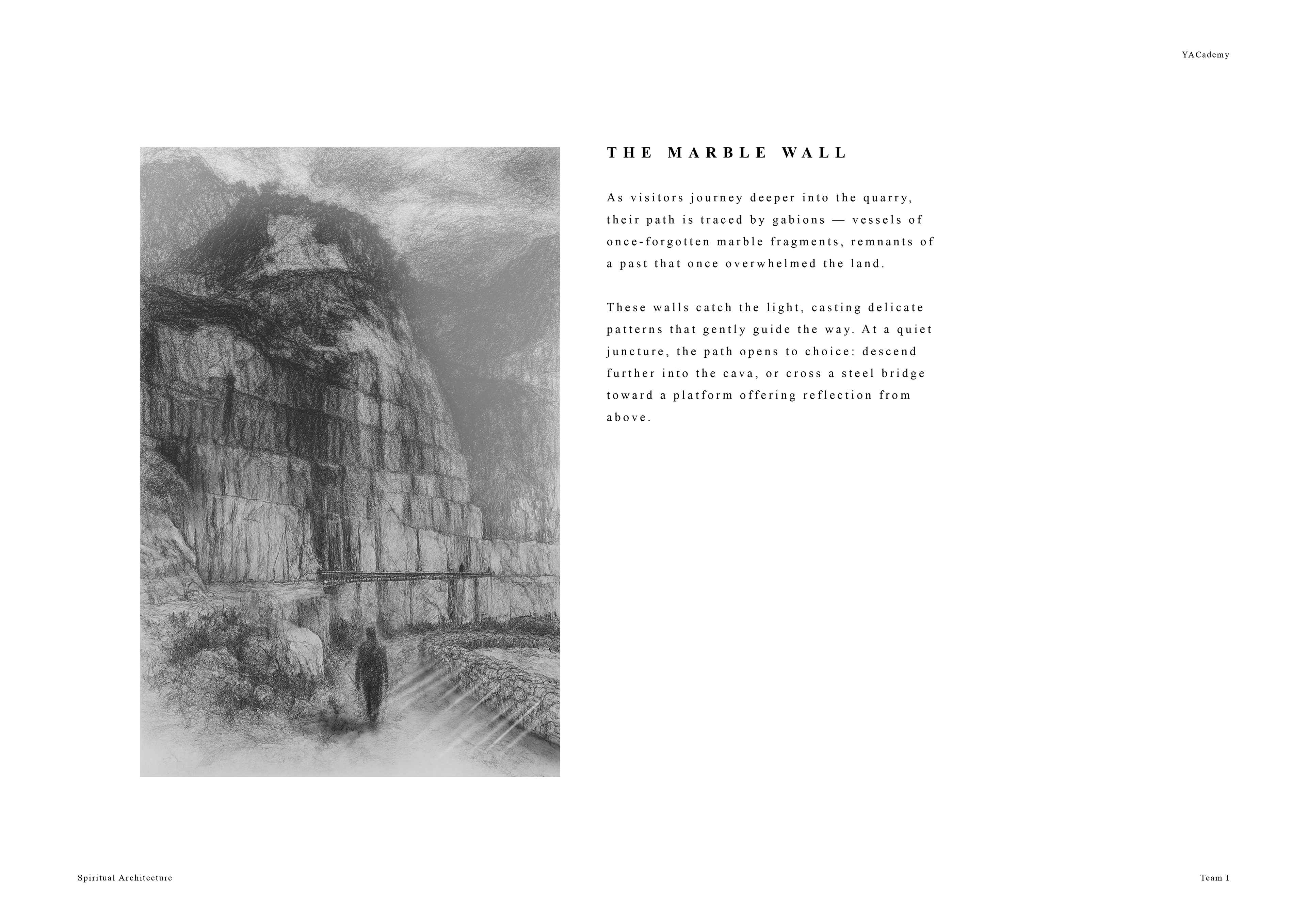 YACademy

THE MARBLE WALL

As visitors journey deeper into the quarry, their path is traced by gabions — vessels of once-forgotten marble fragments, remnants of a past that once overwhelmed the land.

These walls catch the light, casting delicate patterns that gently guide the way. At a quiet juncture, the path opens to choice: descend further into the cava, or cross a steel bridge toward a platform offering reflection from above.

Spiritual Architecture

Team I